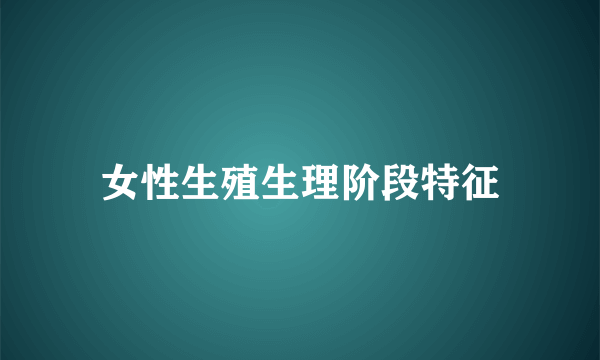 女性生殖生理阶段特征